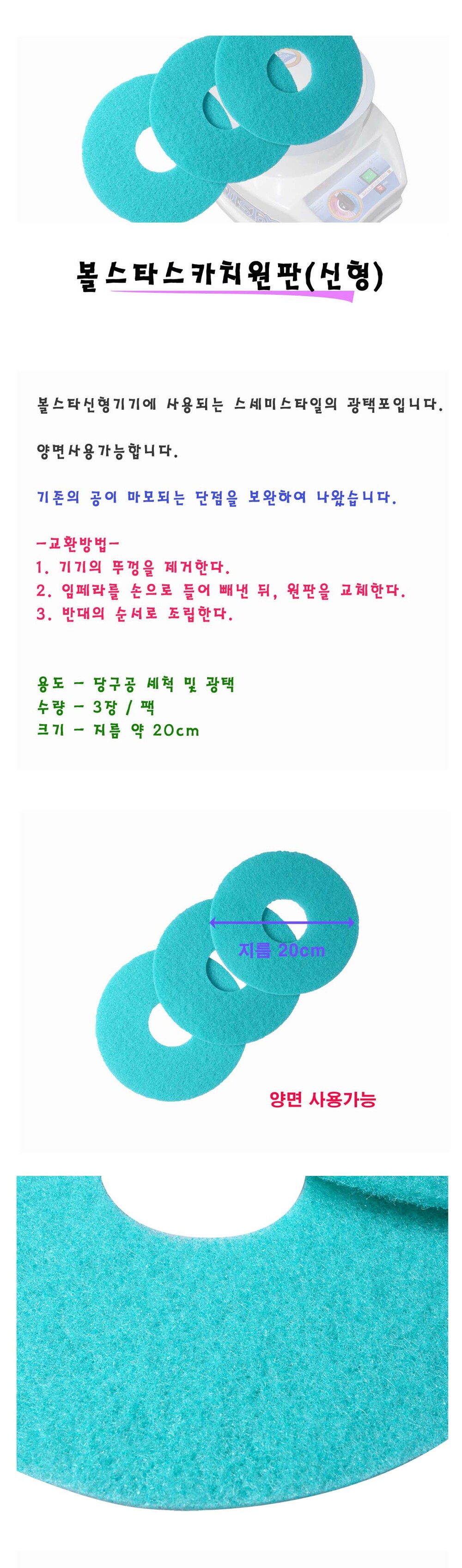 볼스타스카치원판(신형)

볼스타신형기기에 사용되는 스세미스타일의 광택포입니다.

양면사용가능합니다.

기존의 공이 마모되는 단점을 보완하여 나왔습니다.

-교환방법-
1. 기기의 뚜껑을 제거한다.
2. 임페라를 손으로 들어 빼낸 뒤, 원판을 교체한다.
3. 반대의 순서로 조립한다.

용도 - 당구공 세척 및 광택
수량 - 3장 / 팩
크기 - 지름 약 20cm

지름 20cm

양면 사용가능